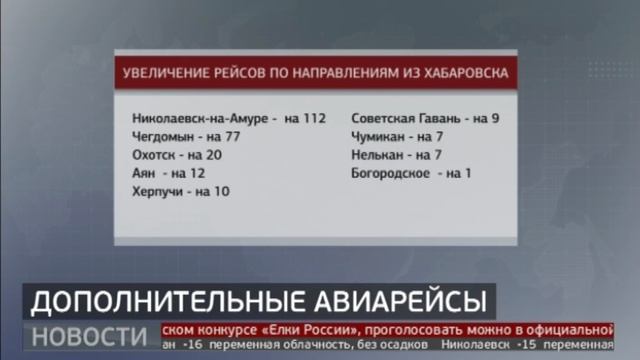 УВЕЛИЧЕНИЕ РЕЙСОВ ПО НАПРАВЛЕНИЯМ ИЗ ХАБАРОВСКА

Николаевск-на-Амуре - на 112
Чегдомын - на 77
Охотск - на 20
Аян - на 12
Херпучи - на 10

Советская Гавань - на 9
Чумикан - на 7
Нелькан - на 7
Богородское - на 1

ДОПОЛНИТЕЛЬНЫЕ АВИАРЕЙСЫ

НОВОСТИ

ском конкурсе «Елки России», проголосовать можно в официальной

ан -16 переменная облачность, без осадков Николаевск -15 переменная